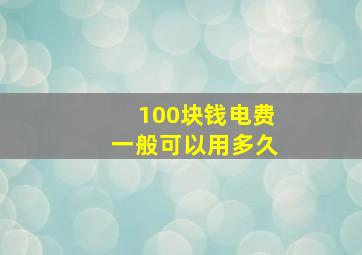 100块钱电费
一般可以用多久